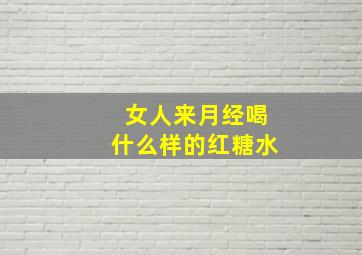 女人来月经喝
什么样的红糖水